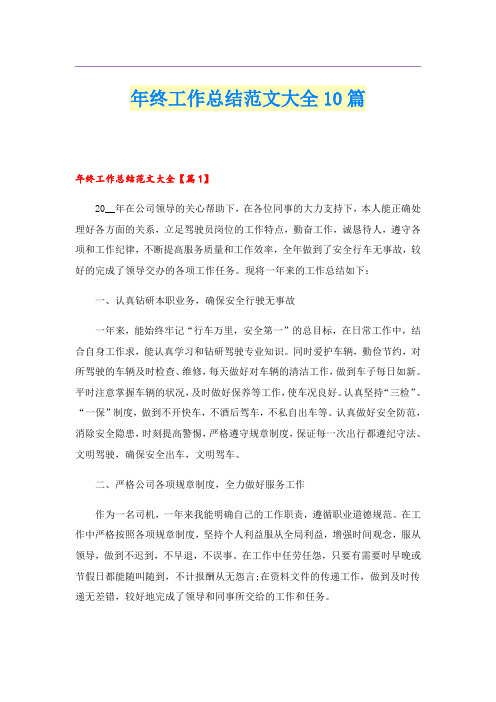 年终工作总结范文大全10篇

年终工作总结范文大全【篇1】

20__年在公司领导的关心帮助下，在各位同事的大力支持下，本人能正确处理好各方面的关系，立足驾驶员岗位的工作特点，勤奋工作，诚恳待人，遵守各项和工作纪律，不断提高服务质量和工作效率，全年做到了安全行车无事故，较好的完成了领导交办的各项工作任务。现将一年来的工作总结如下：

一、认真钻研本职业务，确保安全行驶无事故

一年来，能始终牢记“行车万里，安全第一”的总目标，在日常工作中，结合自身工作求，能认真学习和钻研驾驶专业知识。同时爱护车辆，勤俭节约，对所驾驶的车辆及时检查、维修，每天做好对车辆的清洁工作，做到车子每日如新。平时注意掌握车辆的状况，及时做好保养等工作，使车况良好。认真坚持“三检”、“一保”制度，做到不开快车，不酒后驾车，不私自出车等。认真做好安全防范，消除安全隐患，时刻提高警惕，严格遵守规章制度，保证每一次出行都遵纪守法、文明驾驶，确保安全出车，文明驾车。

二、严格公司各项规章制度，全力做好服务工作

作为一名司机，一年来我能明确自己的工作职责，遵循职业道德规范。在工作中严格按照各项规章制度，坚持个人利益服从全局利益，增强时间观念，服从领导，做到不迟到，不早退，不误事。在工作中任劳任怨，只要有需要时早晚或节假日都能随叫随到，不计报酬从无怨言;在资料文件的传递工作，做到及时传递无差错，较好地完成了领导和同事所交给的工作和任务。